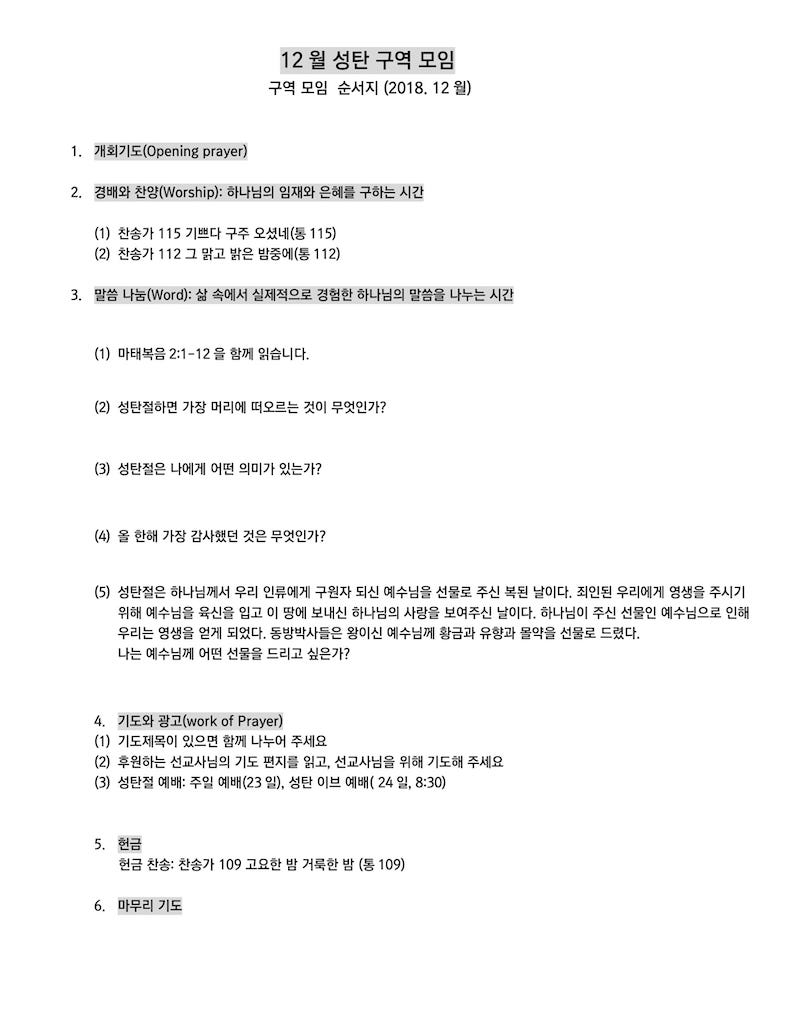 12 월 성탄 구역 모임
구역 모임 순서지 (2018. 12 월)

1. 개회기도(Opening prayer)

2. 경배와 찬양(Worship): 하나님의 임재와 은혜를 구하는 시간

(1) 찬송가 115 기쁘다 구주 오셨네(통 115)
(2) 찬송가 112 그 맑고 밝은 밤중에(통 112)

3. 말씀 나눔(Word): 삶 속에서 실제적으로 경험한 하나님의 말씀을 나누는 시간

(1) 마태복음 2:1-12 을 함께 읽습니다.

(2) 성탄절하면 가장 머리에 떠오르는 것이 무엇인가?

(3) 성탄절은 나에게 어떤 의미가 있는가?

(4) 올 한해 가장 감사했던 것은 무엇인가?

(5) 성탄절은 하나님께서 우리 인류에게 구원자 되신 예수님을 선물로 주신 복된 날이다. 죄인된 우리에게 영생을 주시기 위해 예수님을 육신을 입고 이 땅에 보내신 하나님의 사랑을 보여주신 날이다. 하나님이 주신 선물인 예수님으로 인해 우리는 영생을 얻게 되었다. 동방박사들은 왕이신 예수님께 황금과 유향과 몰약을 선물로 드렸다.
나는 예수님께 어떤 선물을 드리고 싶은가?

4. 기도와 광고(work of Prayer)
(1) 기도제목이 있으면 함께 나누어 주세요
(2) 후원하는 선교사님의 기도 편지를 읽고, 선교사님을 위해 기도해 주세요
(3) 성탄절 예배: 주일 예배(23 일), 성탄 이브 예배( 24 일, 8:30)

5. 헌금
헌금 찬송: 찬송가 109 고요한 밤 거룩한 밤 (통 109)

6. 마무리 기도